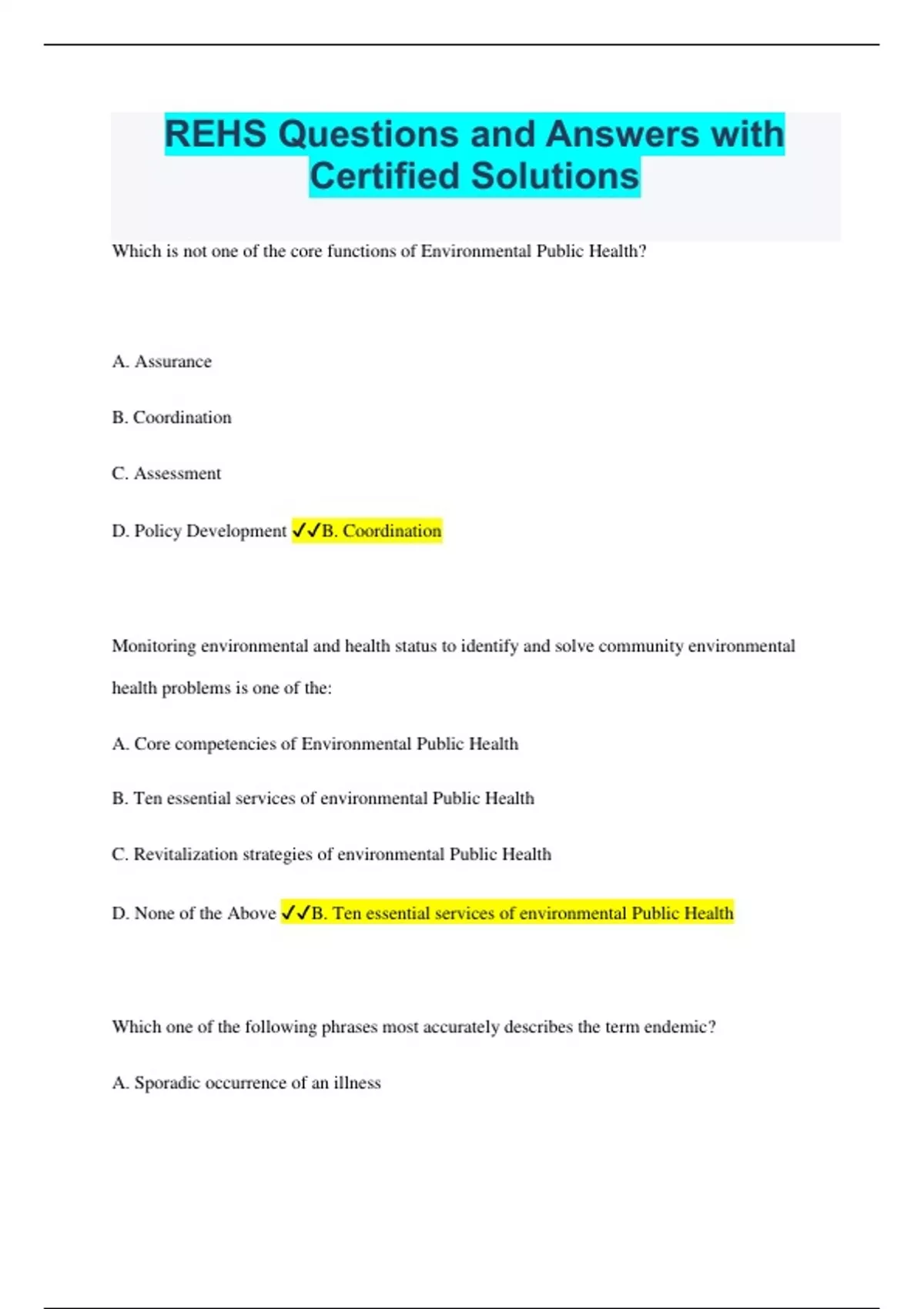 REHS Questions and Answers with Certified Solutions

Which is not one of the core functions of Environmental Public Health?

A. Assurance

B. Coordination

C. Assessment

D. Policy Development ✓✓B. Coordination

Monitoring environmental and health status to identify and solve community environmental health problems is one of the:

A. Core competencies of Environmental Public Health

B. Ten essential services of environmental Public Health

C. Revitalization strategies of environmental Public Health

D. None of the Above ✓✓B. Ten essential services of environmental Public Health

Which one of the following phrases most accurately describes the term endemic?

A. Sporadic occurrence of an illness